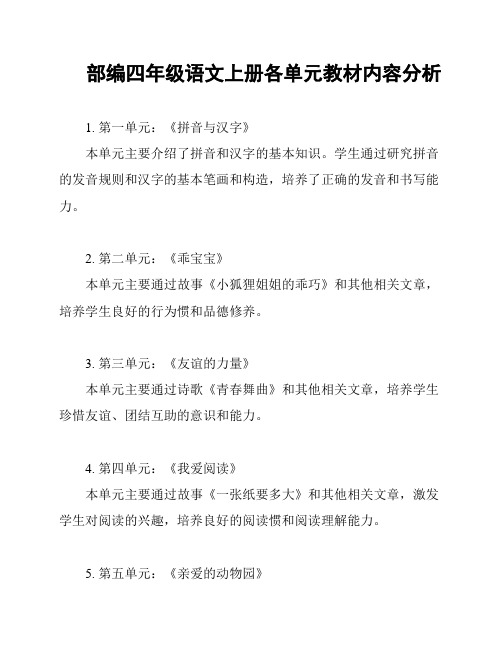 部编四年级语文上册各单元教材内容分析

1. 第一单元：《拼音与汉字》

本单元主要介绍了拼音和汉字的基本知识。学生通过研究拼音的发音规则和汉字的基本笔画和构造，培养了正确的发音和书写能力。

2. 第二单元：《乖宝宝》

本单元主要通过故事《小狐狸姐姐的乖巧》和其他相关文章，培养学生良好的行为惯和品德修养。

3. 第三单元：《友谊的力量》

本单元主要通过诗歌《青春舞曲》和其他相关文章，培养学生珍惜友谊、团结互助的意识和能力。

4. 第四单元：《我爱阅读》

本单元主要通过故事《一张纸要多大》和其他相关文章，激发学生对阅读的兴趣，培养良好的阅读惯和阅读理解能力。

5. 第五单元：《亲爱的动物园》